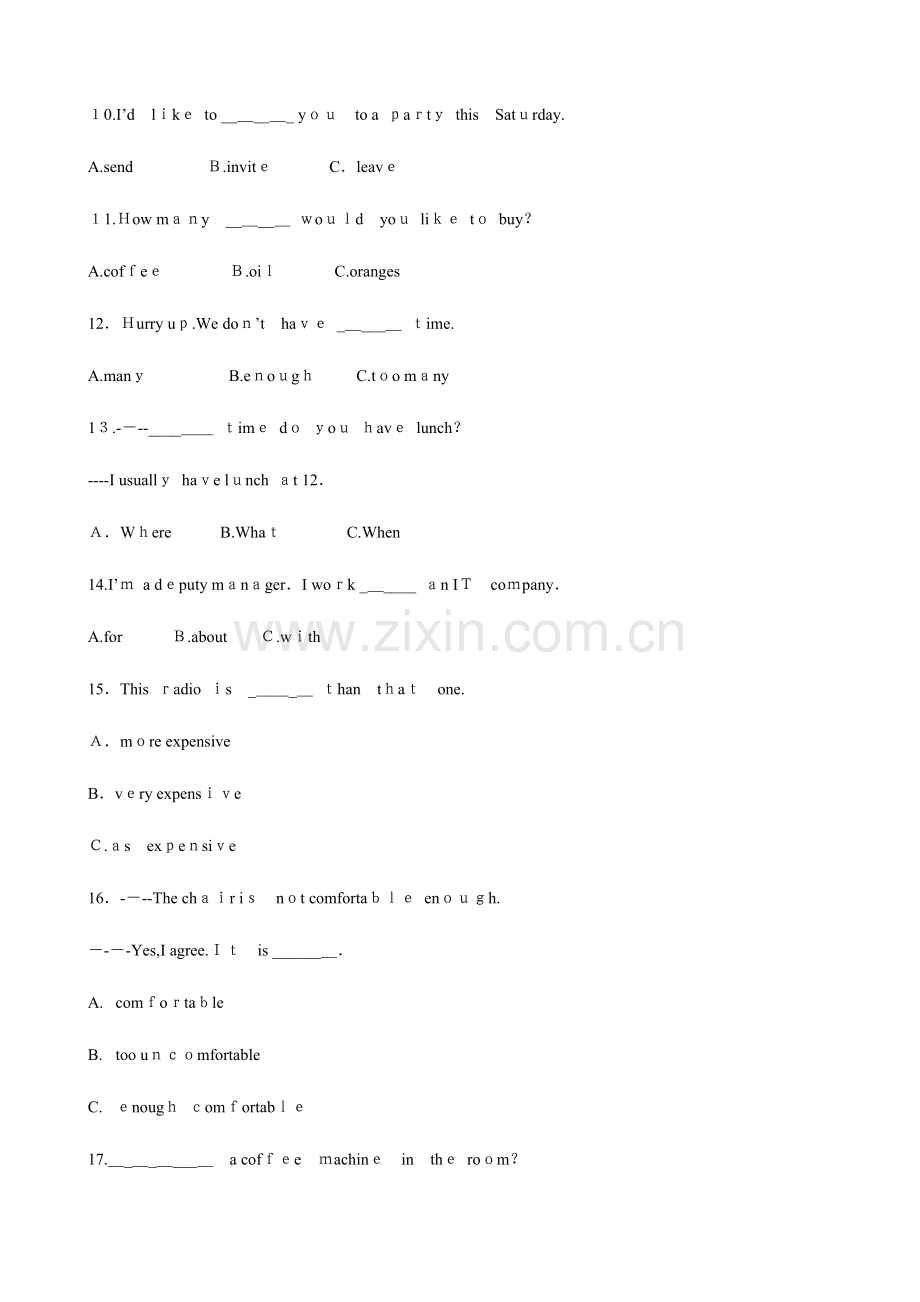 10.I'd like to ____ you to a party this Saturday.

A.send B.invite C. leave

11.How many ____ would you like to buy?

A.coffee B.oil C.oranges

12. Hurry up.We don't have ____ time.

A.many B.enough C.too many

13.-—--____ time do you have lunch?

----I usually have lunch at 12.

A. Where B.What C.When

14.I'm a deputy manager. I work ____ an IT company.

A.for B.about C.with

15. This radio is ____ than that one.

A. more expensive

B. very expensive

C.as expensive

16. -—--The chair is not comfortable enough.

—-—-Yes,I agree. It is ____.

A. comfortable

B. too uncomfortable

C. enough comfortable

17.____ a coffee machine in the room?

www.zixin.com.cn